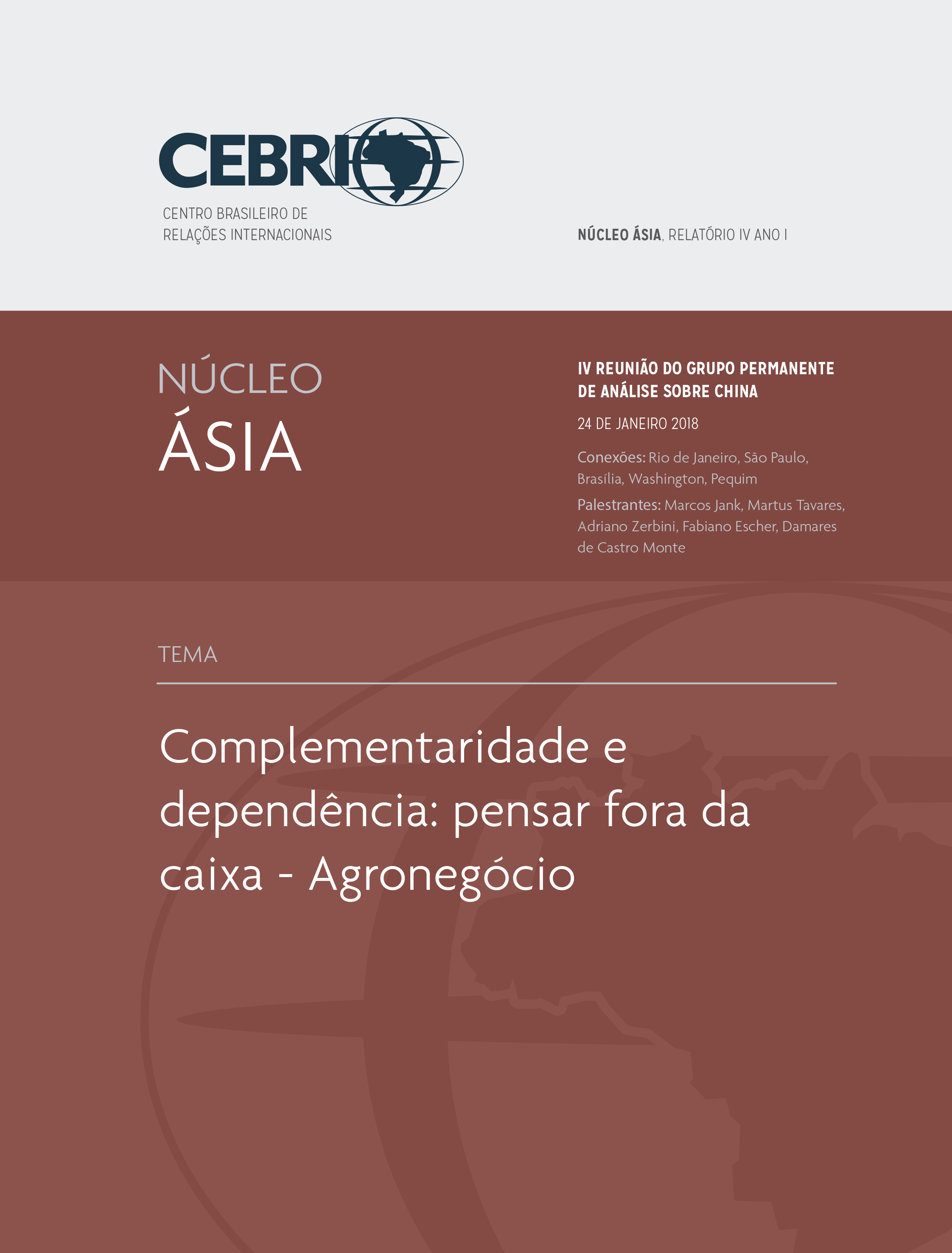 CEBRI

CENTRO BRASILEIRO DE RELAÇÕES INTERNACIONAIS

NÚCLEO ÁSIA, RELATÓRIO IV ANO I

NÚCLEO
ÁSIA

IV REUNIÃO DO GRUPO PERMANENTE DE ANÁLISE SOBRE CHINA

24 DE JANEIRO 2018

Conexões: Rio de Janeiro, São Paulo, Brasília, Washington, Pequim

Palestrantes: Marcos Jank, Martus Tavares, Adriano Zerbini, Fabiano Escher, Damares de Castro Monte

TEMA

Complementaridade e dependência: pensar fora da caixa - Agronegócio